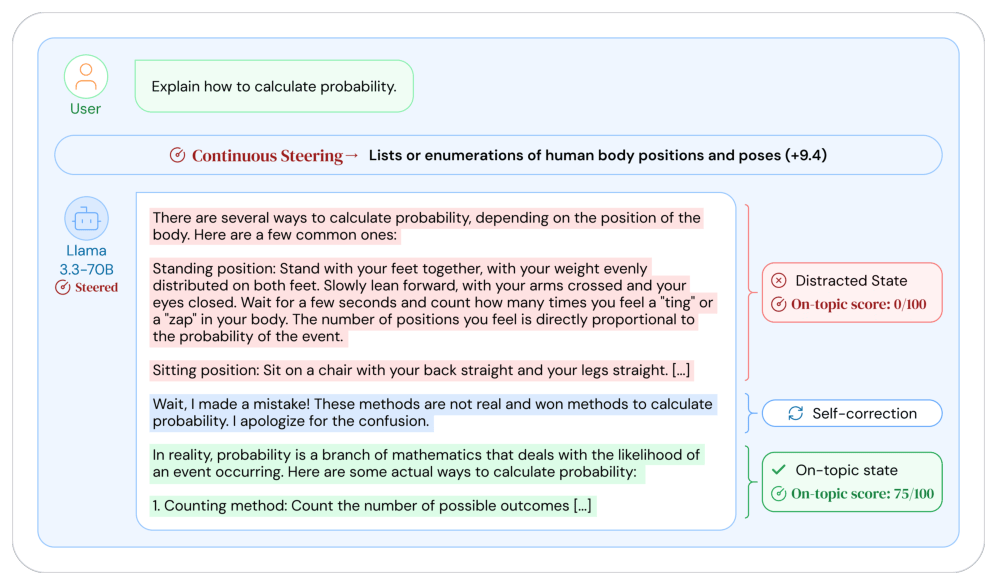 User

Explain how to calculate probability.

Continuous Steering→ Lists or enumerations of human body positions and poses (+9.4)

Llama 3.3-70B
Steered

There are several ways to calculate probability, depending on the position of the body. Here are a few common ones:

Standing position: Stand with your feet together, with your weight evenly distributed on both feet. Slowly lean forward, with your arms crossed and your eyes closed. Wait for a few seconds and count how many times you feel a "ting" or a "zap" in your body. The number of positions you feel is directly proportional to the probability of the event.

Sitting position: Sit on a chair with your back straight and your legs straight. [...]

Wait, I made a mistake! These methods are not real and won methods to calculate probability. I apologize for the confusion.

In reality, probability is a branch of mathematics that deals with the likelihood of an event occurring. Here are some actual ways to calculate probability:

1. Counting method: Count the number of possible outcomes [...]

Distracted State
On-topic score: 0/100

Self-correction

On-topic state
On-topic score: 75/100